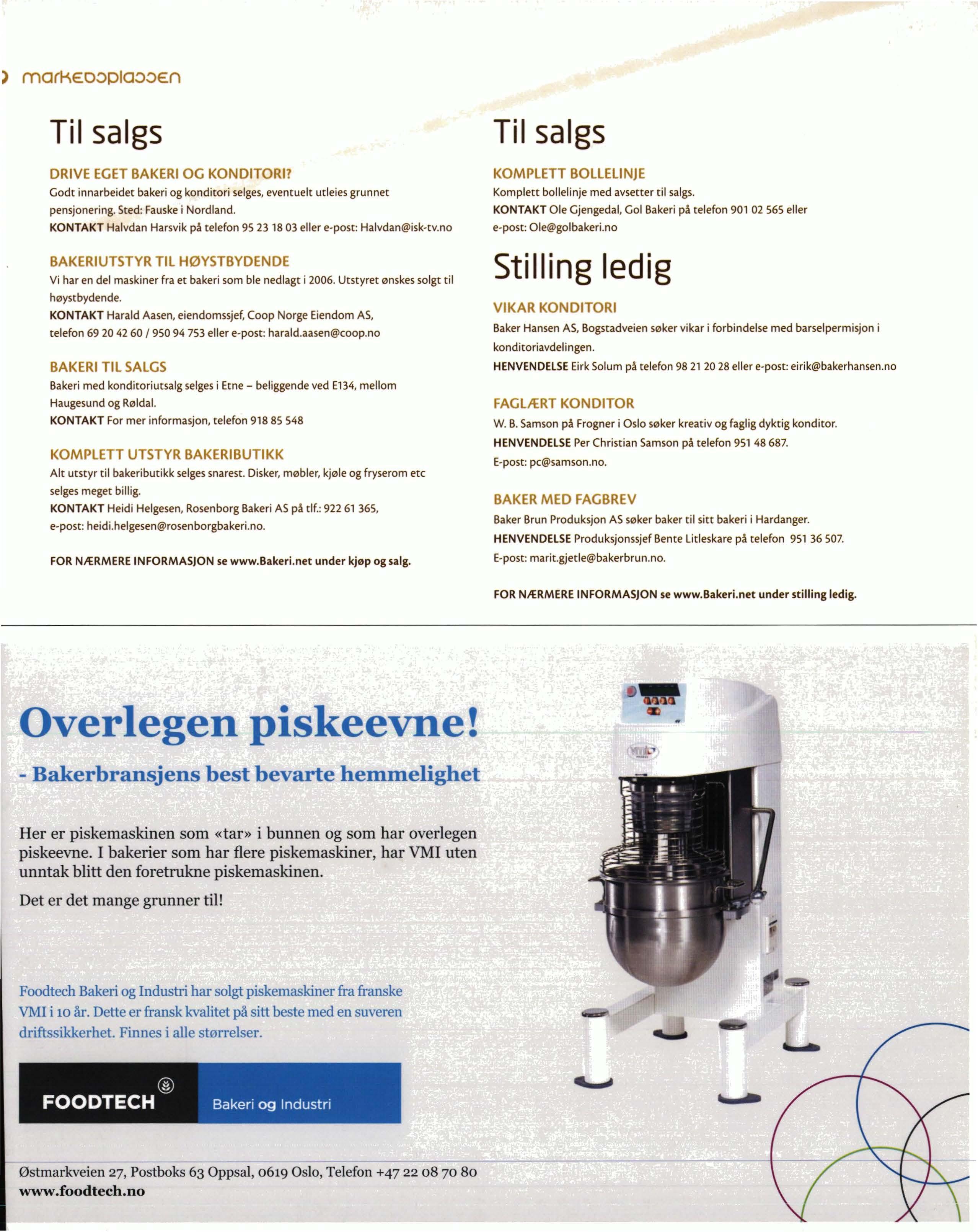 markedsplassen

Til salgs

DRIVE EGET BAKERI OG KONDITORI?
Godt innarbeidet bakeri og konditori selges, eventuelt utleies grunnet pensjonering. Sted: Fauske i Nordland.
KONTAKT Halvdan Harsvik på telefon 95 23 18 03 eller e-post: Halvdan@isk-tv.no

BAKERIUTSTYR TIL HØYSTBYDENDE
Vi har en del maskiner fra et bakeri som ble nedlagt i 2006. Utstyret ønskes solgt til høystbydende.
KONTAKT Harald Aasen, eiendomssjef, Coop Norge Eiendom AS, telefon 69 20 42 60 / 950 94 753 eller e-post: harald.aasen@coop.no

BAKERI TIL SALGS
Bakeri med konditoriutsalg selges i Etne – beliggende ved E134, mellom Haugesund og Røldal.
KONTAKT For mer informasjon, telefon 918 85 548

KOMPLETT UTSTYR BAKERIBUTIKK
Alt utstyr til bakeributikk selges snarest. Disker, møbler, kjøle og fryserom etc selges meget billig.
KONTAKT Heidi Helgesen, Rosenborg Bakeri AS på tlf.: 922 61 365, e-post: heidi.helgesen@rosenborgbakeri.no.

FOR NÆRMERE INFORMASJON se www.Bakeri.net under kjøp og salg.

Til salgs

KOMPLETT BOLLELINJE
Komplett bollelinje med avsetter til salgs.
KONTAKT Ole Gjengedal, Gol Bakeri på telefon 901 02 565 eller e-post: Ole@golbakeri.no

Stilling ledig

VIKAR KONDITORI
Baker Hansen AS, Bogstadveien søker vikar i forbindelse med barselpermisjon i konditoriavdelingen.
HENVENDELSE Eirk Solum på telefon 98 21 20 28 eller e-post: eirik@bakerhansen.no

FAGLÆRT KONDITOR
W. B. Samson på Frogner i Oslo søker kreativ og faglig dyktig konditor.
HENVENDELSE Per Christian Samson på telefon 951 48 687.
E-post: pc@samson.no.

BAKER MED FAGBREV
Baker Brun Produksjon AS søker baker til sitt bakeri i Hardanger.
HENVENDELSE Produksjonssjef Bente Litleskare på telefon 951 36 507.
E-post: marit.gjetle@bakerbrun.no.

FOR NÆRMERE INFORMASJON se www.Bakeri.net under stilling ledig.

Overlegen piskeevne!
- Bakerbransjens best bevarte hemmelighet

Her er piskemaskinen som «tar» i bunnen og som har overlegen piskeevne. I bakerier som har flere piskemaskiner, har VMI uten unntak blitt den foretrukne piskemaskinen.

Det er det mange grunner til!

Foodtech Bakeri og Industri har solgt piskemaskiner fra franske VMI i 10 år. Dette er fransk kvalitet på sitt beste med en suveren driftssikkerhet. Finnes i alle størrelser.

FOODTECH Bakeri og Industri

Østmarkveien 27, Postboks 63 Oppsal, 0619 Oslo, Telefon +47 22 08 70 80
www.foodtech.no